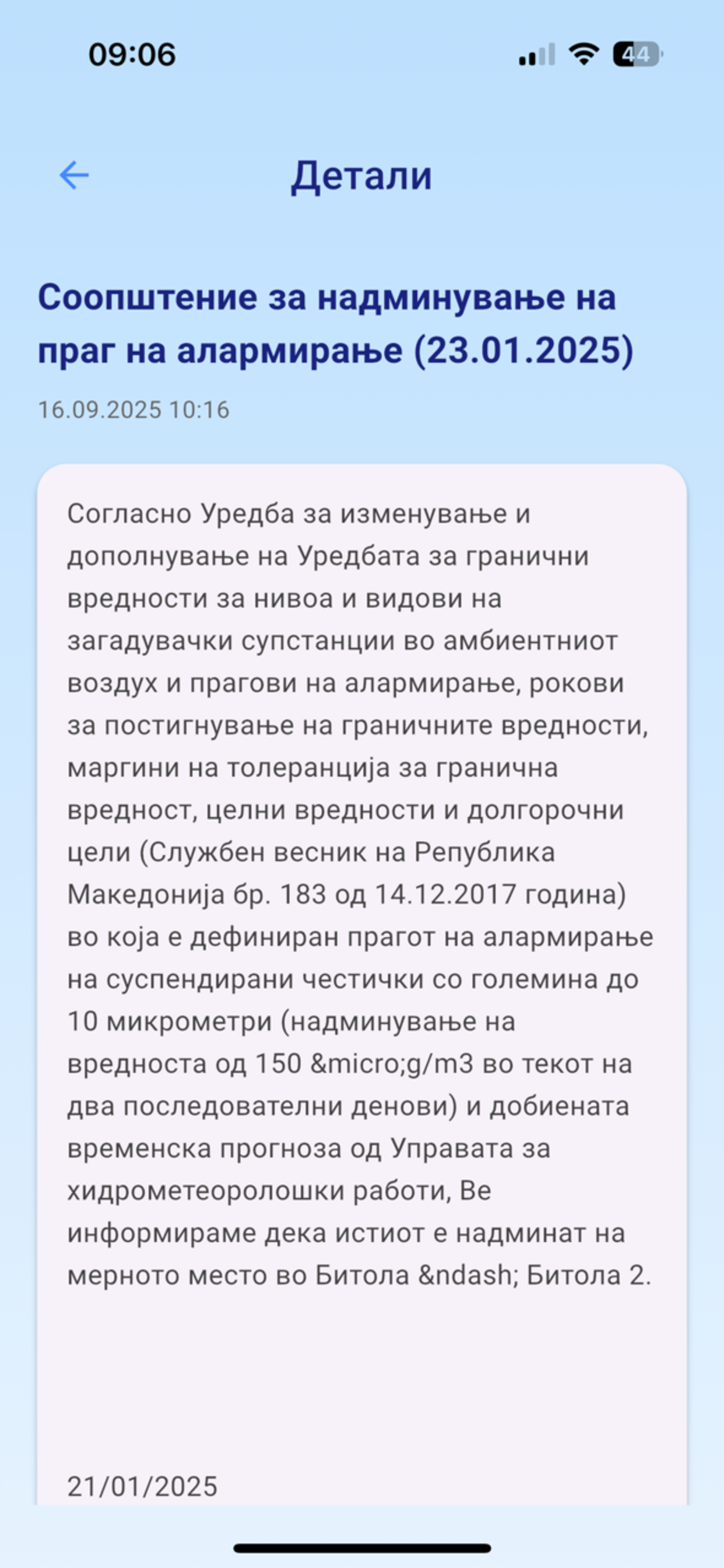 09:06

44

Детали

Соопштение за надминување на праг на алармирање (23.01.2025)

16.09.2025 10:16

Согласно Уредба за изменување и дополнување на Уредбата за гранични вредности за нивоа и видови на загадувачки супстанции во амбиентниот воздух и прагови на алармирање, рокови за постигнување на граничните вредности, маргини на толеранција за гранична вредност, целни вредности и долгорочни цели (Службен весник на Република Македонија бр. 183 од 14.12.2017 година) во која е дефиниран прагот на алармирање на суспендирани честички со големина до 10 микрометри (надминување на вредноста од 150 &micro;g/m3 во текот на два последователни денови) и добиената временска прогноза од Управата за хидрометеоролошки работи, Ве информираме дека истиот е надминат на мерното место во Битола &ndash; Битола 2.

21/01/2025